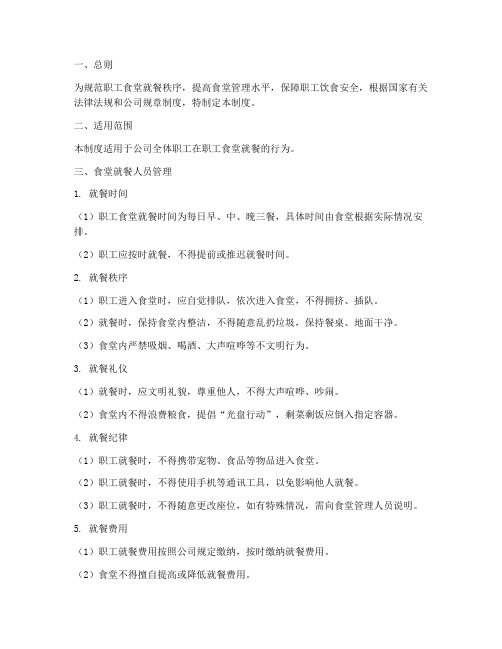 一、总则

为规范职工食堂就餐秩序，提高食堂管理水平，保障职工饮食安全，根据国家有关法律法规和公司规章制度，特制定本制度。

二、适用范围

本制度适用于公司全体职工在职工食堂就餐的行为。

三、食堂就餐人员管理

1. 就餐时间

（1）职工食堂就餐时间为每日早、中、晚三餐，具体时间由食堂根据实际情况安排。

（2）职工应按时就餐，不得提前或推迟就餐时间。

2. 就餐秩序

（1）职工进入食堂时，应自觉排队，依次进入食堂，不得拥挤、插队。

（2）就餐时，保持食堂内整洁，不得随意乱扔垃圾，保持餐桌、地面干净。

（3）食堂内严禁吸烟、喝酒、大声喧哗等不文明行为。

3. 就餐礼仪

（1）就餐时，应文明礼貌，尊重他人，不得大声喧哗、吵闹。

（2）食堂内不得浪费粮食，提倡“光盘行动”，剩菜剩饭应倒入指定容器。

4. 就餐纪律

（1）职工就餐时，不得携带宠物、食品等物品进入食堂。

（2）职工就餐时，不得使用手机等通讯工具，以免影响他人就餐。

（3）职工就餐时，不得随意更改座位，如有特殊情况，需向食堂管理人员说明。

5. 就餐费用

（1）职工就餐费用按照公司规定缴纳，按时缴纳就餐费用。

（2）食堂不得擅自提高或降低就餐费用。